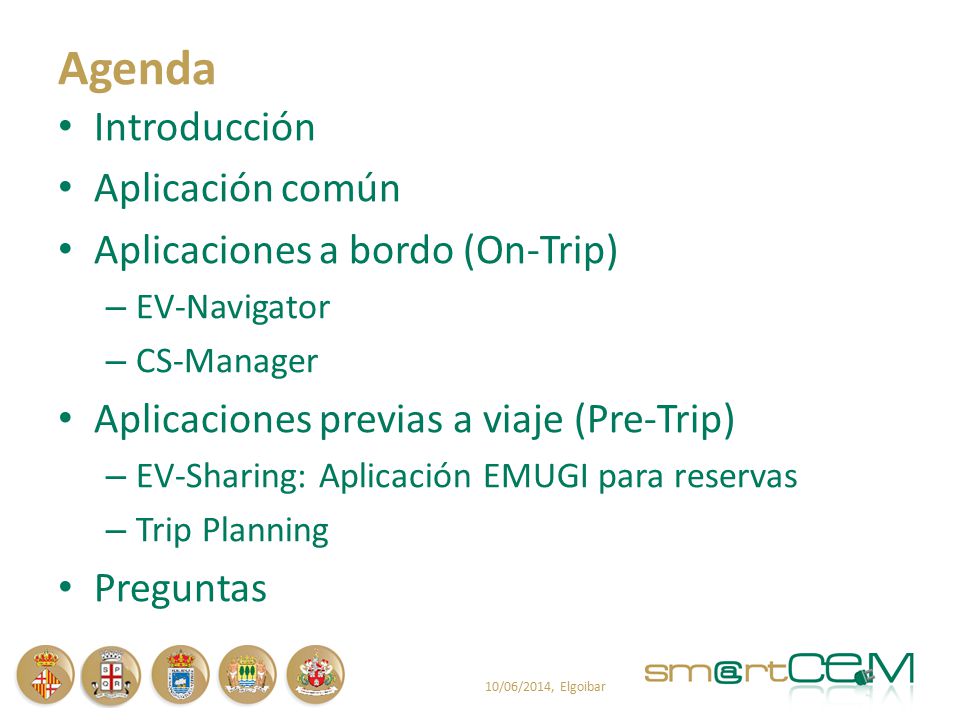 Agenda

• Introducción
• Aplicación común
• Aplicaciones a bordo (On-Trip)
 – EV-Navigator
 – CS-Manager
• Aplicaciones previas a viaje (Pre-Trip)
 – EV-Sharing: Aplicación EMUGI para reservas
 – Trip Planning
• Preguntas

10/06/2014, Elgoibar

smartCEM